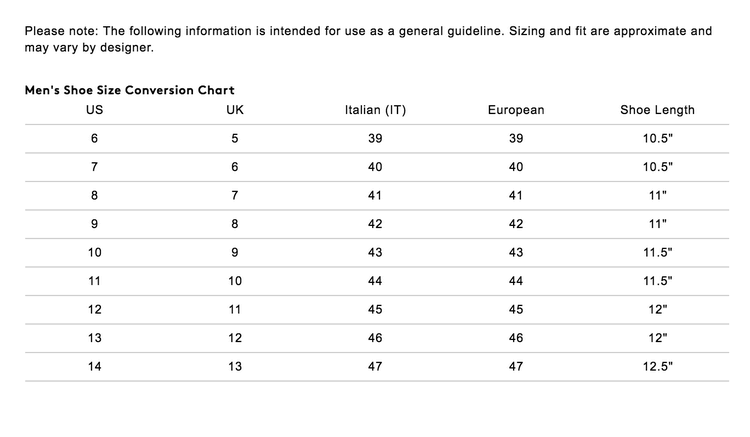 Please note: The following information is intended for use as a general guideline. Sizing and fit are approximate and may vary by designer.

Men's Shoe Size Conversion Chart

| US | UK | Italian (IT) | European | Shoe Length |
|---|---|---|---|---|
| 6 | 5 | 39 | 39 | 10.5" |
| 7 | 6 | 40 | 40 | 10.5" |
| 8 | 7 | 41 | 41 | 11" |
| 9 | 8 | 42 | 42 | 11" |
| 10 | 9 | 43 | 43 | 11.5" |
| 11 | 10 | 44 | 44 | 11.5" |
| 12 | 11 | 45 | 45 | 12" |
| 13 | 12 | 46 | 46 | 12" |
| 14 | 13 | 47 | 47 | 12.5" |